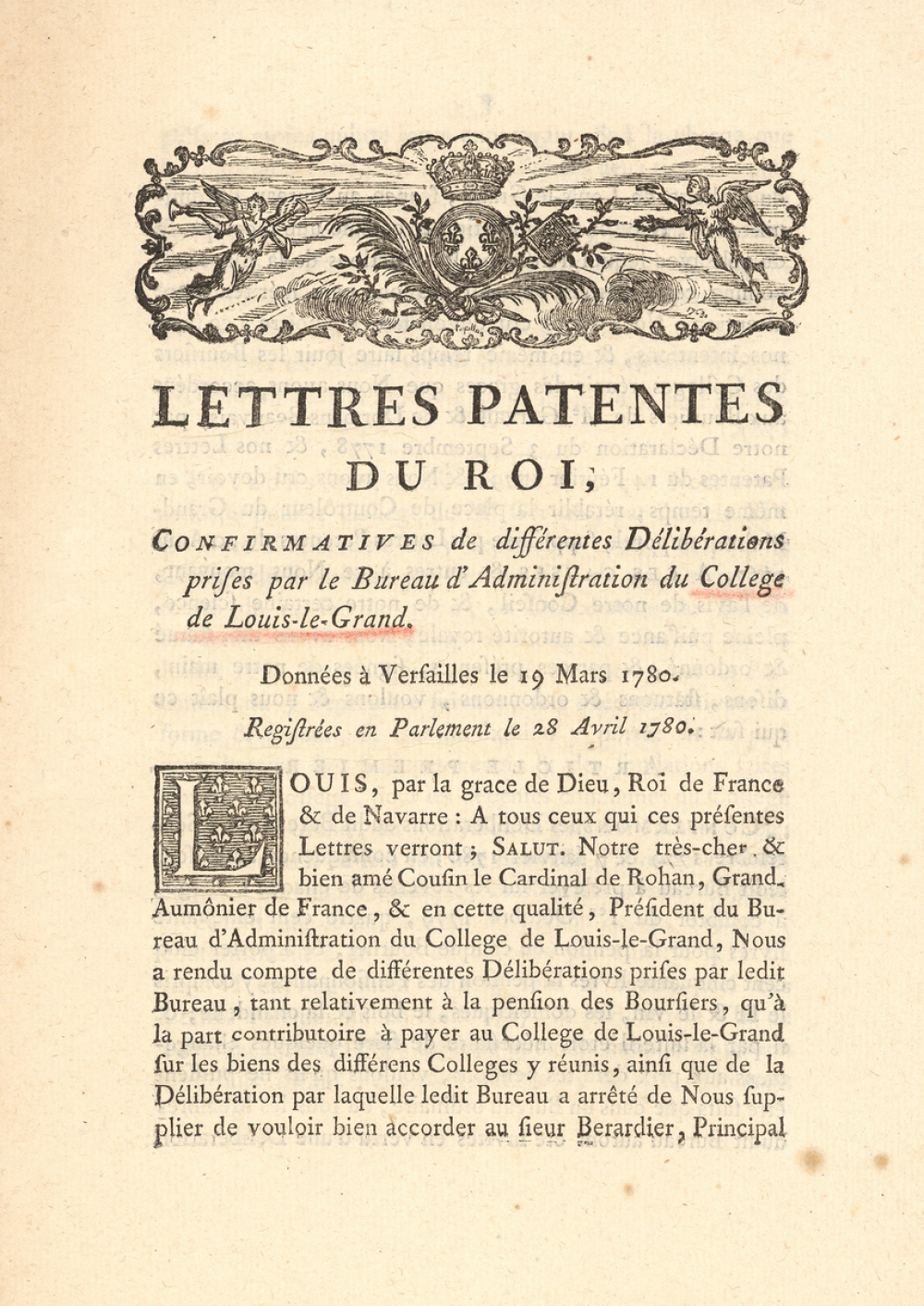 LETTRES PATENTES
DU ROI,

CONFIRMATIVES de différentes Délibérations prises par le Bureau d'Administration du College de Louis-le-Grand.

Données à Versailles le 19 Mars 1780.

Regiſtrées en Parlement le 28 Avril 1780.

LOUIS, par la grace de Dieu, Roi de France & de Navarre : A tous ceux qui ces préſentes Lettres verront ; SALUT. Notre très-cher & bien amé Couſin le Cardinal de Rohan, Grand-Aumônier de France, & en cette qualité, Préſident du Bureau d'Adminiſtration du College de Louis-le-Grand, Nous a rendu compte de différentes Délibérations priſes par ledit Bureau, tant relativement à la penſion des Bourſiers, qu'à la part contributoire à payer au College de Louis-le-Grand ſur les biens des différens Colleges y réunis, ainſi que de la Délibération par laquelle ledit Bureau a arrêté de Nous ſupplier de vouloir bien accorder au ſieur Berardier, Principal